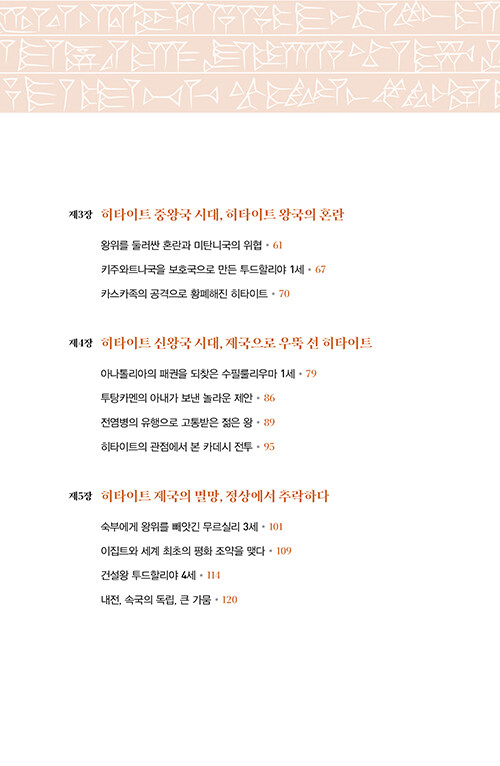 제3장 히타이트 중왕국 시대, 히타이트 왕국의 혼란

왕위를 둘러싼 혼란과 미탄니국의 위협 • 61

키주와트나국을 보호국으로 만든 투드할리야 1세 • 67

카스카족의 공격으로 황폐해진 히타이트 • 70

제4장 히타이트 신왕국 시대, 제국으로 우뚝 선 히타이트

아나톨리아의 패권을 되찾은 수필룰리우마 1세 • 79

투탕카멘의 아내가 보낸 놀라운 제안 • 86

전염병의 유행으로 고통받은 젊은 왕 • 89

히타이트의 관점에서 본 카데시 전투 • 95

제5장 히타이트 제국의 멸망, 정상에서 추락하다

숙부에게 왕위를 빼앗긴 무르실리 3세 • 101

이집트와 세계 최초의 평화 조약을 맺다 • 109

건설왕 투드할리야 4세 • 114

내전, 속국의 독립, 큰 가뭄 • 120